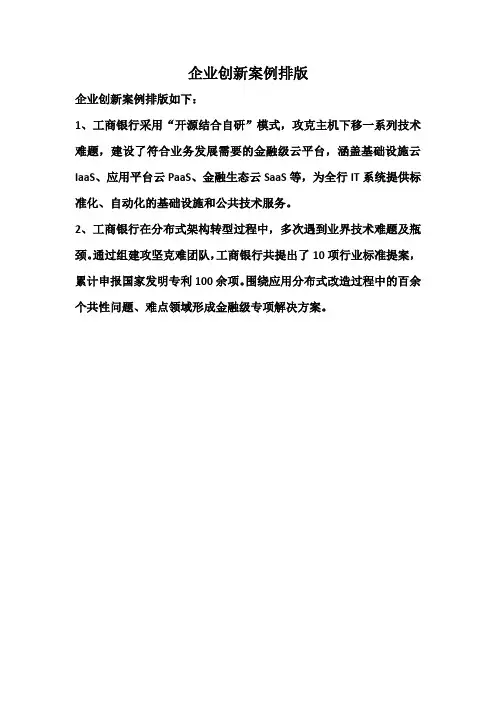 企业创新案例排版

企业创新案例排版如下：

1、工商银行采用“开源结合自研”模式，攻克主机下移一系列技术难题，建设了符合业务发展需要的金融级云平台，涵盖基础设施云 IaaS、应用平台云 PaaS、金融生态云 SaaS 等，为全行 IT 系统提供标准化、自动化的基础设施和公共技术服务。

2、工商银行在分布式架构转型过程中，多次遇到业界技术难题及瓶颈。通过组建攻坚克难团队，工商银行共提出了 10 项行业标准提案，累计申报国家发明专利 100 余项。围绕应用分布式改造过程中的百余个共性问题、难点领域形成金融级专项解决方案。